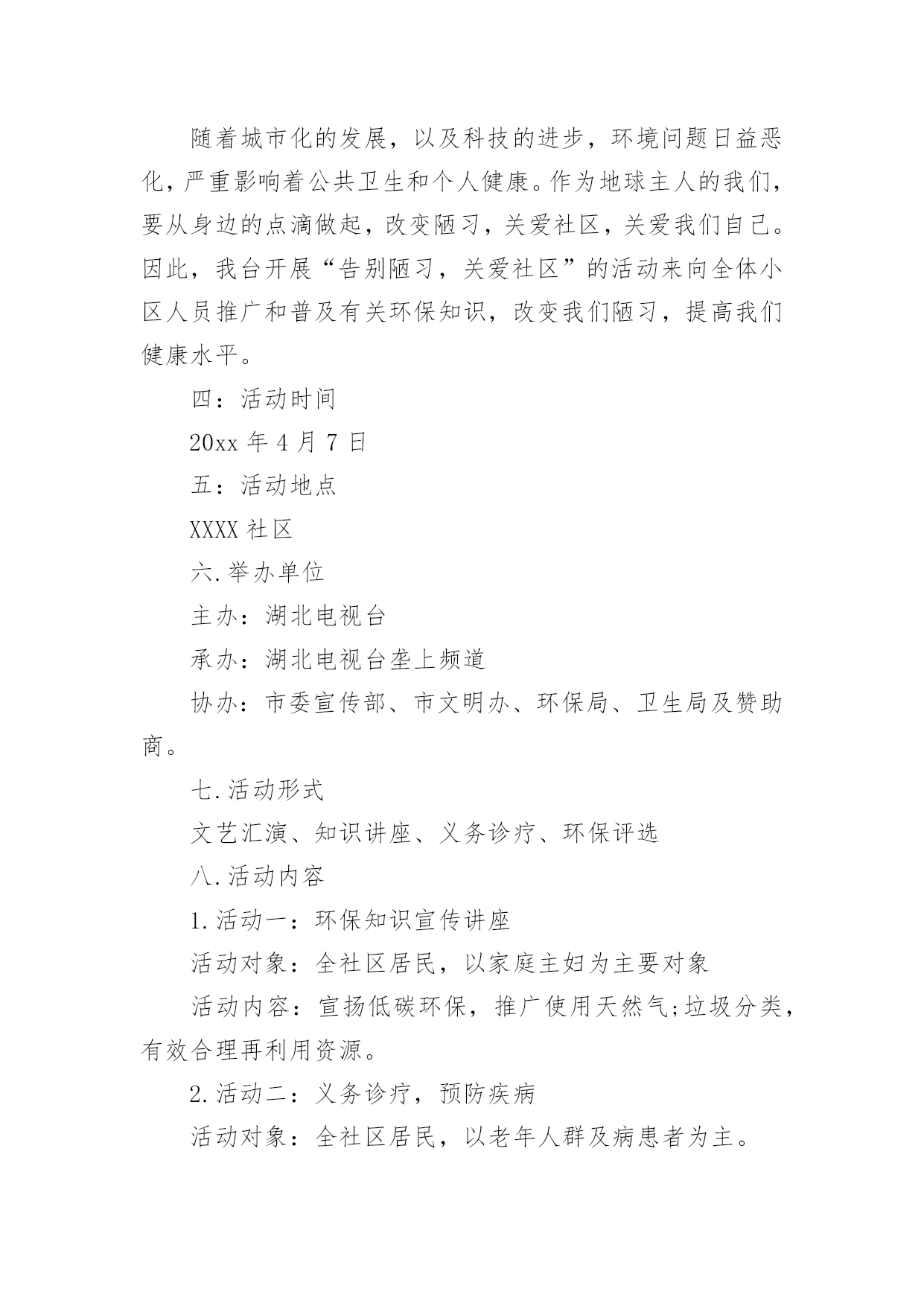 随着城市化的发展，以及科技的进步，环境问题日益恶化，严重影响着公共卫生和个人健康。作为地球主人的我们，要从身边的点滴做起，改变陋习，关爱社区，关爱我们自己。因此，我台开展“告别陋习，关爱社区”的活动来向全体小区人员推广和普及有关环保知识，改变我们陋习，提高我们健康水平。

四：活动时间

20xx 年 4 月 7 日

五：活动地点

XXXX 社区

六.举办单位

主办：湖北电视台

承办：湖北电视台垄上频道

协办：市委宣传部、市文明办、环保局、卫生局及赞助商。

七.活动形式

文艺汇演、知识讲座、义务诊疗、环保评选

八.活动内容

1.活动一：环保知识宣传讲座

活动对象：全社区居民，以家庭主妇为主要对象

活动内容：宣扬低碳环保，推广使用天然气;垃圾分类，有效合理再利用资源。

2.活动二：义务诊疗，预防疾病

活动对象：全社区居民，以老年人群及病患者为主。